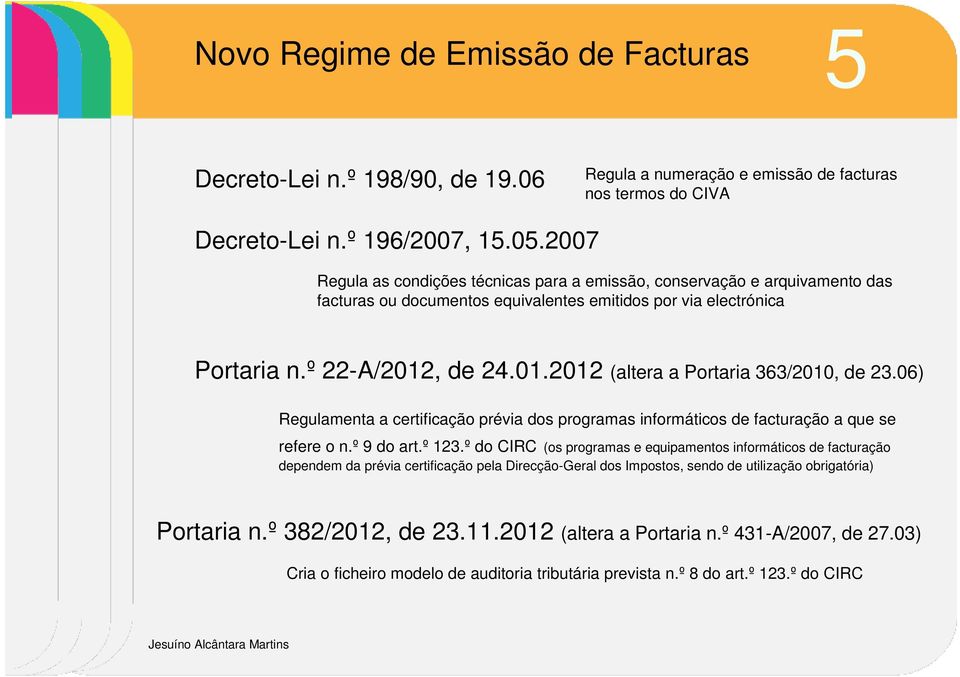 Novo Regime de Emissão de Facturas

5

Decreto-Lei n.º 198/90, de 19.06

Regula a numeração e emissão de facturas nos termos do CIVA

Decreto-Lei n.º 196/2007, 15.05.2007

Regula as condições técnicas para a emissão, conservação e arquivamento das facturas ou documentos equivalentes emitidos por via electrónica

Portaria n.º 22-A/2012, de 24.01.2012 (altera a Portaria 363/2010, de 23.06)

Regulamenta a certificação prévia dos programas informáticos de facturação a que se refere o n.º 9 do art.º 123.º do CIRC (os programas e equipamentos informáticos de facturação dependem da prévia certificação pela Direcção-Geral dos Impostos, sendo de utilização obrigatória)

Portaria n.º 382/2012, de 23.11.2012 (altera a Portaria n.º 431-A/2007, de 27.03)

Cria o ficheiro modelo de auditoria tributária prevista n.º 8 do art.º 123.º do CIRC

Jesuíno Alcântara Martins